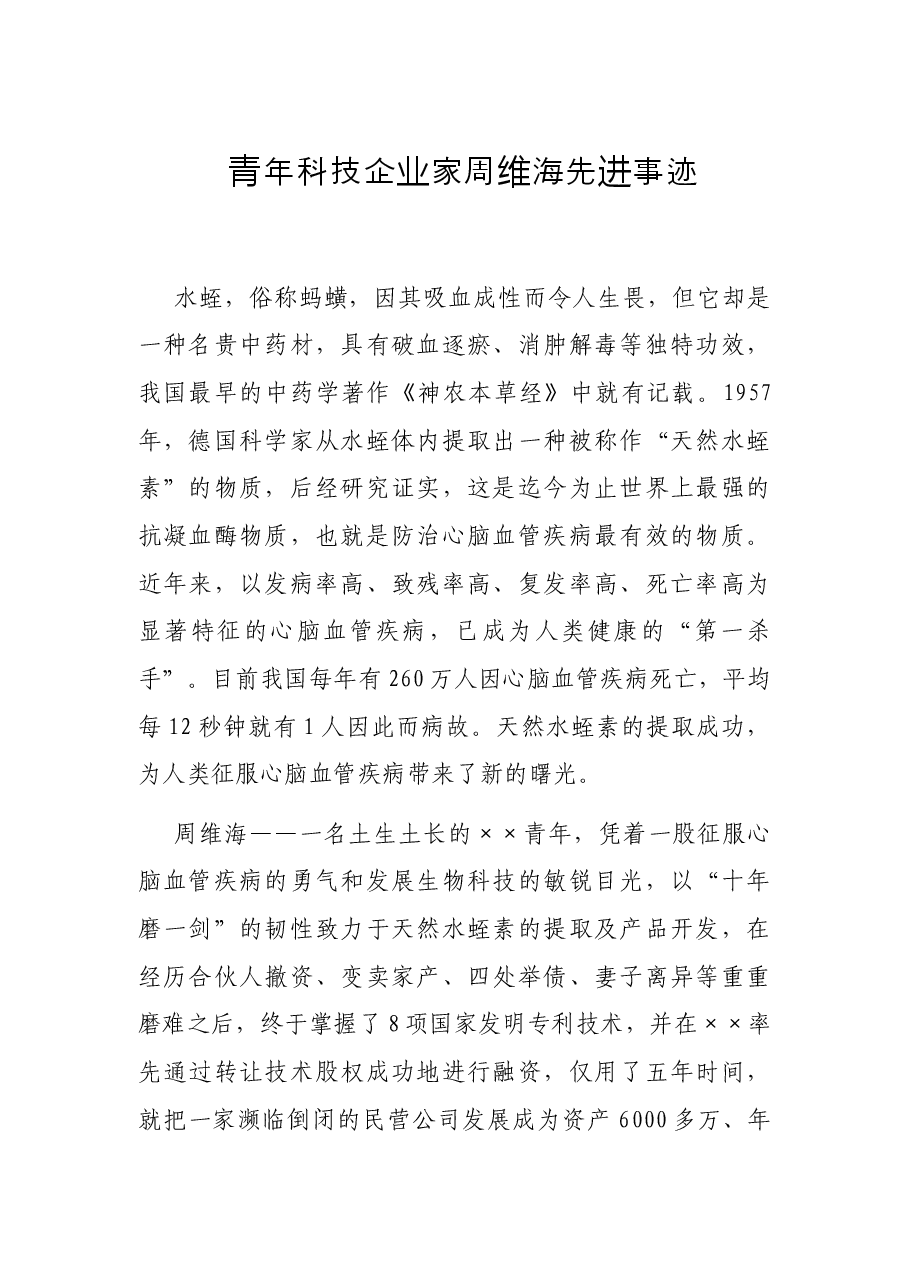 青年科技企业家周维海先进事迹

水蛭，俗称蚂蟥，因其吸血成性而令人生畏，但它却是一种名贵中药材，具有破血逐瘀、消肿解毒等独特功效，我国最早的中药学著作《神农本草经》中就有记载。1957年，德国科学家从水蛭体内提取出一种被称作“天然水蛭素”的物质，后经研究证实，这是迄今为止世界上最强的抗凝血酶物质，也就是防治心脑血管疾病最有效的物质。近年来，以发病率高、致残率高、复发率高、死亡率高为显著特征的心脑血管疾病，已成为人类健康的“第一杀手”。目前我国每年有260万人因心脑血管疾病死亡，平均每12秒钟就有1人因此而病故。天然水蛭素的提取成功，为人类征服心脑血管疾病带来了新的曙光。

周维海——一名土生土长的××青年，凭着一股征服心脑血管疾病的勇气和发展生物科技的敏锐目光，以“十年磨一剑”的韧性致力于天然水蛭素的提取及产品开发，在经历合伙人撤资、变卖家产、四处举债、妻子离异等重重磨难之后，终于掌握了8项国家发明专利技术，并在××率先通过转让技术股权成功地进行融资，仅用了五年时间，就把一家濒临倒闭的民营公司发展成为资产6000多万、年